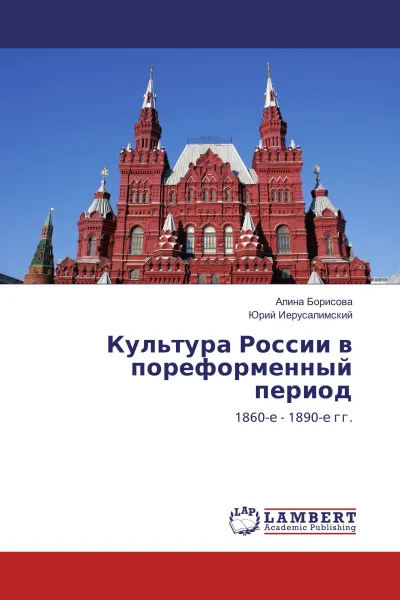 Алина Борисова
Юрий Иерусалимский

Культура России в пореформенный период

1860-е - 1890-е гг.

LAP LAMBERT
Academic Publishing